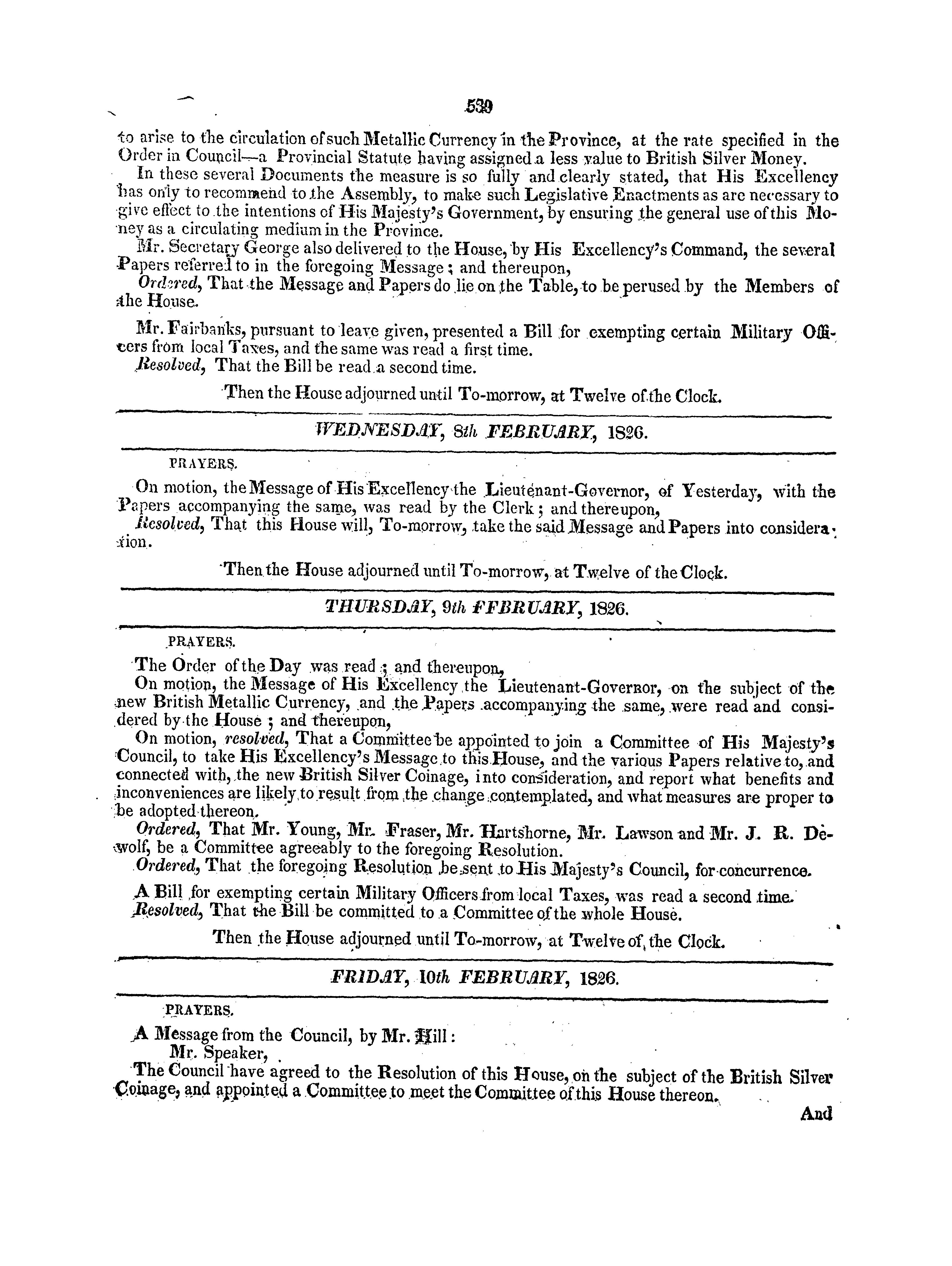 539

to arise to the circulation of such Metallic Currency in the Province, at the rate specified in the Order in Council—a Provincial Statute having assigned a less value to British Silver Money.

In these several Documents the measure is so fully and clearly stated, that His Excellency has only to recommend to the Assembly, to make such Legislative Enactments as are necessary to give effect to the intentions of His Majesty's Government, by ensuring the general use of this Money as a circulating medium in the Province.

Mr. Secretary George also delivered to the House, by His Excellency's Command, the several Papers referred to in the foregoing Message; and thereupon,

Ordered, That the Message and Papers do lie on the Table, to be perused by the Members of the House.

Mr. Fairbanks, pursuant to leave given, presented a Bill for exempting certain Military Officers from local Taxes, and the same was read a first time.

Resolved, That the Bill be read a second time.

Then the House adjourned until To-morrow, at Twelve of the Clock.

WEDNESDAY, 8th FEBRUARY, 1826.

PRAYERS.

On motion, the Message of His Excellency the Lieutenant-Governor, of Yesterday, with the Papers accompanying the same, was read by the Clerk; and thereupon,

Resolved, That this House will, To-morrow, take the said Message and Papers into consideration.

Then the House adjourned until To-morrow, at Twelve of the Clock.

THURSDAY, 9th FFBRUARY, 1826.

PRAYERS.

The Order of the Day was read; and thereupon,

On motion, the Message of His Excellency the Lieutenant-Governor, on the subject of the new British Metallic Currency, and the Papers accompanying the same, were read and considered by the House; and thereupon,

On motion, resolved, That a Committee be appointed to join a Committee of His Majesty's Council, to take His Excellency's Message to this House, and the various Papers relative to, and connected with, the new British Silver Coinage, into consideration, and report what benefits and inconveniences are likely to result from the change contemplated, and what measures are proper to be adopted thereon.

Ordered, That Mr. Young, Mr. Fraser, Mr. Hartshorne, Mr. Lawson and Mr. J. R. Dewolf, be a Committee agreeably to the foregoing Resolution.

Ordered, That the foregoing Resolution be sent to His Majesty's Council, for concurrence.

A Bill for exempting certain Military Officers from local Taxes, was read a second time.

Resolved, That the Bill be committed to a Committee of the whole House.

Then the House adjourned until To-morrow, at Twelve of the Clock.

FRIDAY, 10th FEBRUARY, 1826.

PRAYERS.

A Message from the Council, by Mr. Hill:

Mr. Speaker,

The Council have agreed to the Resolution of this House, on the subject of the British Silver Coinage, and appointed a Committee to meet the Committee of this House thereon.

And